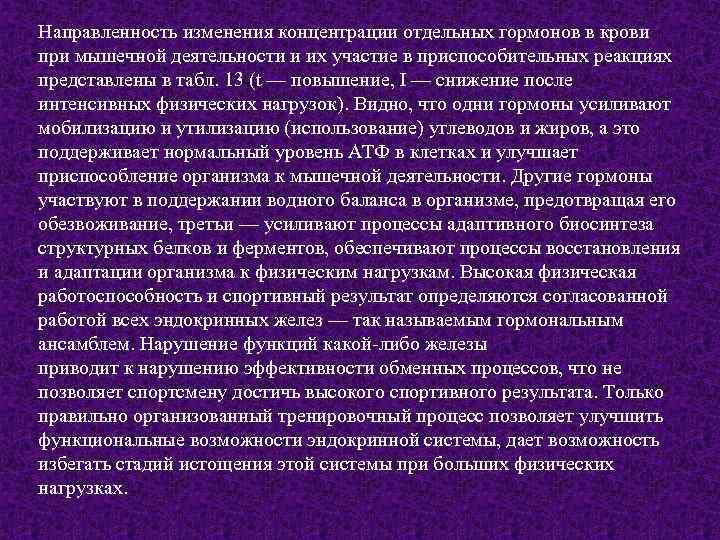 Направленность изменения концентрации отдельных гормонов в крови при мышечной деятельности и их участие в приспособительных реакциях представлены в табл. 13 (t — повышение, I — снижение после интенсивных физических нагрузок). Видно, что одни гормоны усиливают мобилизацию и утилизацию (использование) углеводов и жиров, а это поддерживает нормальный уровень АТФ в клетках и улучшает приспособление организма к мышечной деятельности. Другие гормоны участвуют в поддержании водного баланса в организме, предотвращая его обезвоживание, третьи — усиливают процессы адаптивного биосинтеза структурных белков и ферментов, обеспечивают процессы восстановления и адаптации организма к физическим нагрузкам. Высокая физическая работоспособность и спортивный результат определяются согласованной работой всех эндокринных желез — так называемым гормональным ансамблем. Нарушение функций какой-либо железы приводит к нарушению эффективности обменных процессов, что не позволяет спортсмену достичь высокого спортивного результата. Только правильно организованный тренировочный процесс позволяет улучшить функциональные возможности эндокринной системы, дает возможность избегать стадий истощения этой системы при больших физических нагрузках.